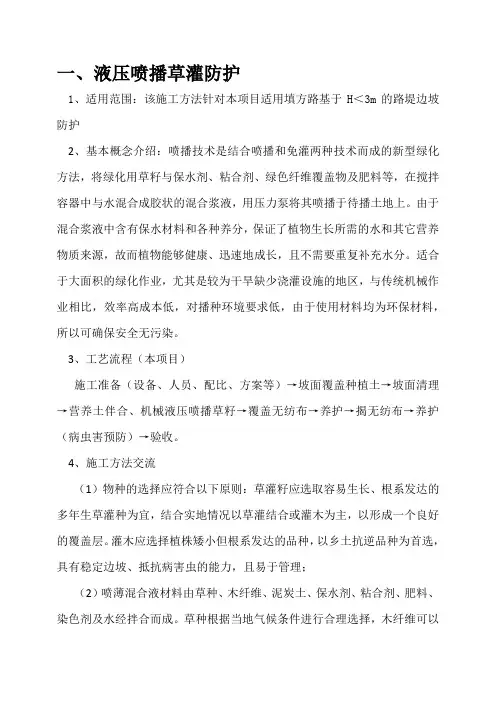 一、液压喷播草灌防护

1、适用范围：该施工方法针对本项目适用填方路基于 H＜3m 的路堤边坡防护

2、基本概念介绍：喷播技术是结合喷播和免灌两种技术而成的新型绿化方法，将绿化用草籽与保水剂、粘合剂、绿色纤维覆盖物及肥料等，在搅拌容器中与水混合成胶状的混合浆液，用压力泵将其喷播于待播土地上。由于混合浆液中含有保水材料和各种养分，保证了植物生长所需的水和其它营养物质来源，故而植物能够健康、迅速地成长，且不需要重复补充水分。适合于大面积的绿化作业，尤其是较为干旱缺少浇灌设施的地区，与传统机械作业相比，效率高成本低，对播种环境要求低，由于使用材料均为环保材料，所以可确保安全无污染。

3、工艺流程（本项目）

施工准备（设备、人员、配比、方案等）→坡面覆盖种植土→坡面清理→营养土伴合、机械液压喷播草籽→覆盖无纺布→养护→揭无纺布→养护（病虫害预防）→验收。

4、施工方法交流

（1）物种的选择应符合以下原则：草灌籽应选取容易生长、根系发达的多年生草灌种为宜，结合实地情况以草灌结合或灌木为主，以形成一个良好的覆盖层。灌木应选择植株矮小但根系发达的品种，以乡土抗逆品种为首选，具有稳定边坡、抵抗病害虫的能力，且易于管理；

（2）喷薄混合液材料由草种、木纤维、泥炭土、保水剂、粘合剂、肥料、染色剂及水经拌合而成。草种根据当地气候条件进行合理选择，木纤维可以